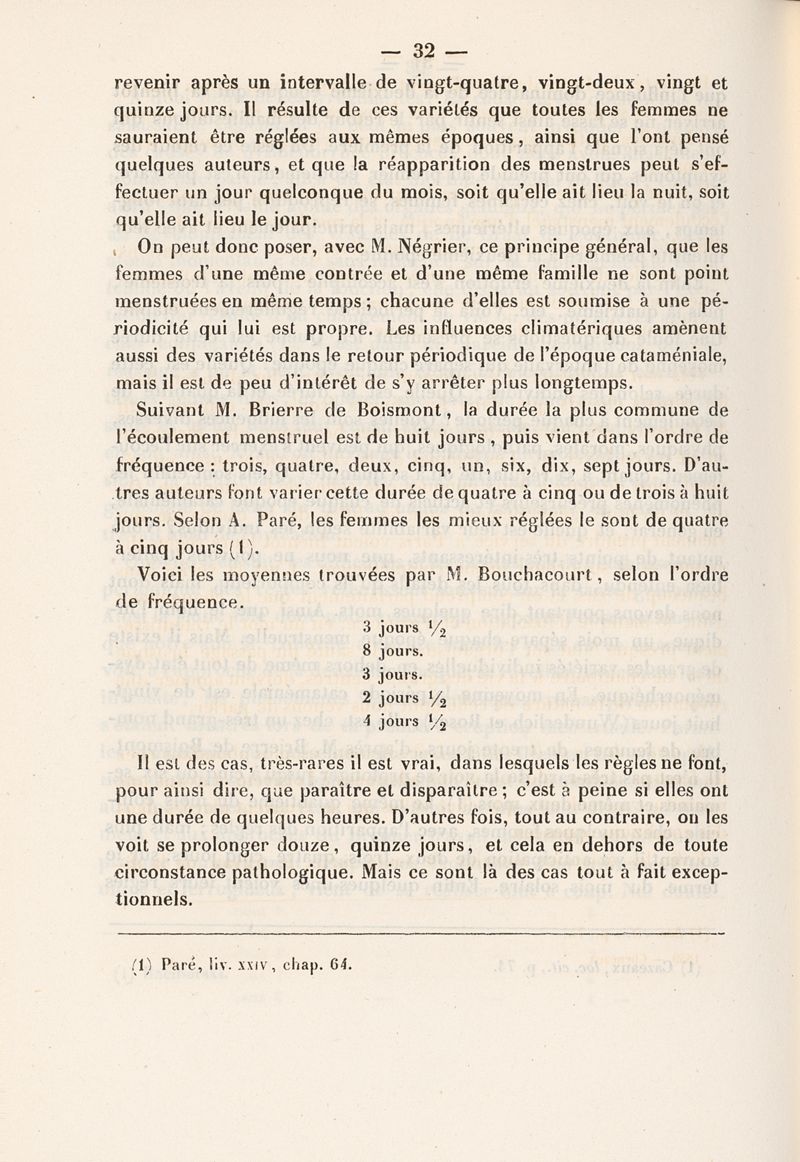 — 32 —

revenir après un intervalle de vingt-quatre, vingt-deux, vingt et quinze jours. Il résulte de ces variétés que toutes les femmes ne sauraient être réglées aux mêmes époques, ainsi que l'ont pensé quelques auteurs, et que la réapparition des menstrues peut s'effectuer un jour quelconque du mois, soit qu'elle ait lieu la nuit, soit qu'elle ait lieu le jour.

On peut donc poser, avec M. Négrier, ce principe général, que les femmes d'une même contrée et d'une même famille ne sont point menstruées en même temps ; chacune d'elles est soumise à une périodicité qui lui est propre. Les influences climatériques amènent aussi des variétés dans le retour périodique de l'époque cataméniale, mais il est de peu d'intérêt de s'y arrêter plus longtemps.

Suivant M. Brierre de Boismont, la durée la plus commune de l'écoulement menstruel est de huit jours, puis vient dans l'ordre de fréquence : trois, quatre, deux, cinq, un, six, dix, sept jours. D'autres auteurs font varier cette durée de quatre à cinq ou de trois à huit jours. Selon A. Paré, les femmes les mieux réglées le sont de quatre à cinq jours (1).

Voici les moyennes trouvées par M. Bouchacourt, selon l'ordre de fréquence.

3 jours $\frac{1}{2}$
8 jours.
3 jours.
2 jours $\frac{1}{2}$
4 jours $\frac{1}{2}$

Il est des cas, très-rares il est vrai, dans lesquels les règles ne font, pour ainsi dire, que paraître et disparaître ; c'est à peine si elles ont une durée de quelques heures. D'autres fois, tout au contraire, on les voit se prolonger douze, quinze jours, et cela en dehors de toute circonstance pathologique. Mais ce sont là des cas tout à fait exceptionnels.

(1) Paré, liv. XXIV, chap. 64.